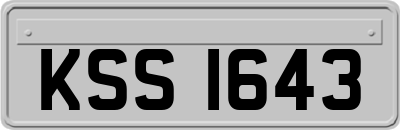 KSS 1643